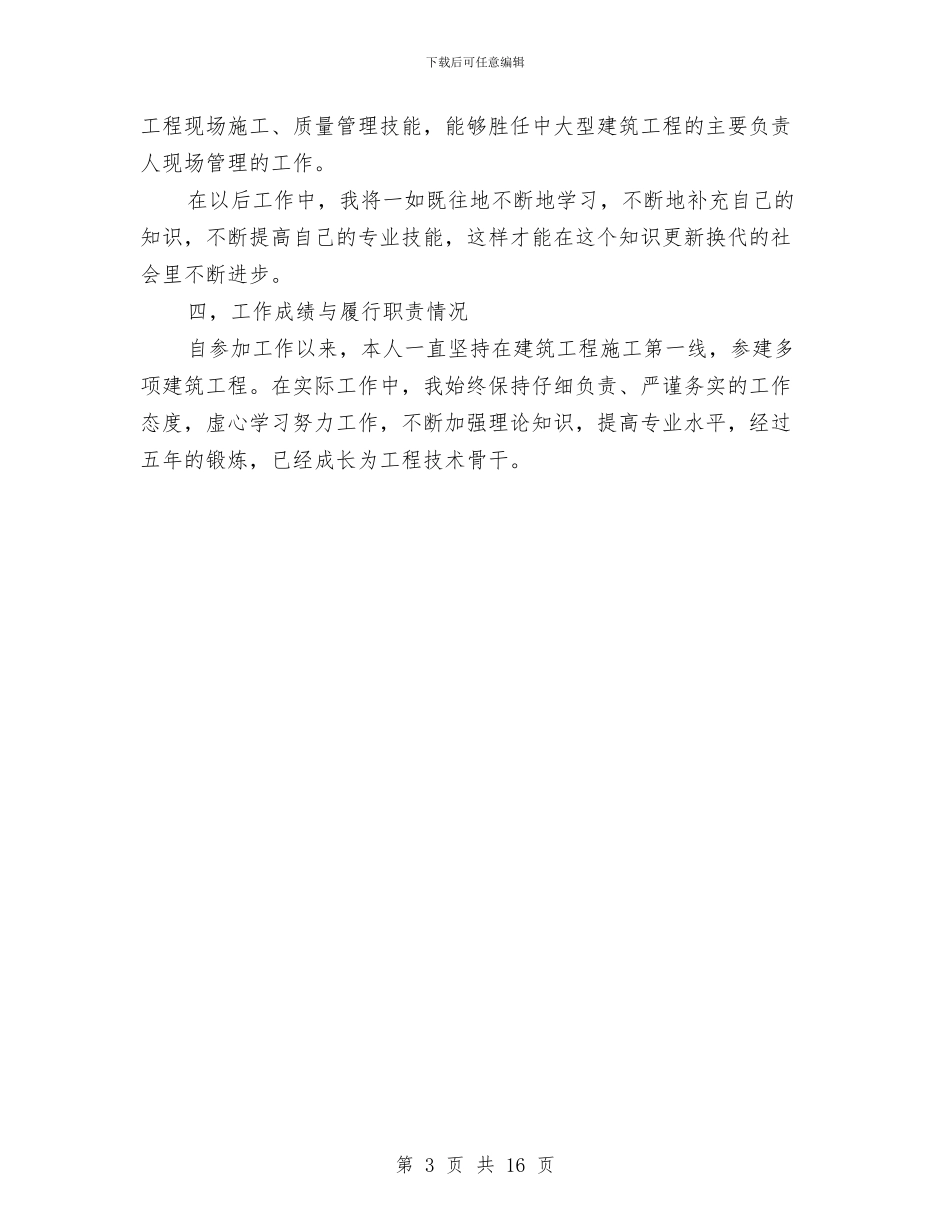 下载后可任意编辑

工程现场施工、质量管理技能，能够胜任中大型建筑工程的主要负责人现场管理的工作。

在以后工作中，我将一如既往地不断地学习，不断地补充自己的知识，不断提高自己的专业技能，这样才能在这个知识更新换代的社会里不断进步。

四，工作成绩与履行职责情况

自参加工作以来，本人一直坚持在建筑工程施工第一线，参建多项建筑工程。在实际工作中，我始终保持仔细负责、严谨务实的工作态度，虚心学习努力工作，不断加强理论知识，提高专业水平，经过五年的锻炼，已经成长为工程技术骨干。

第 3 页 共 16 页